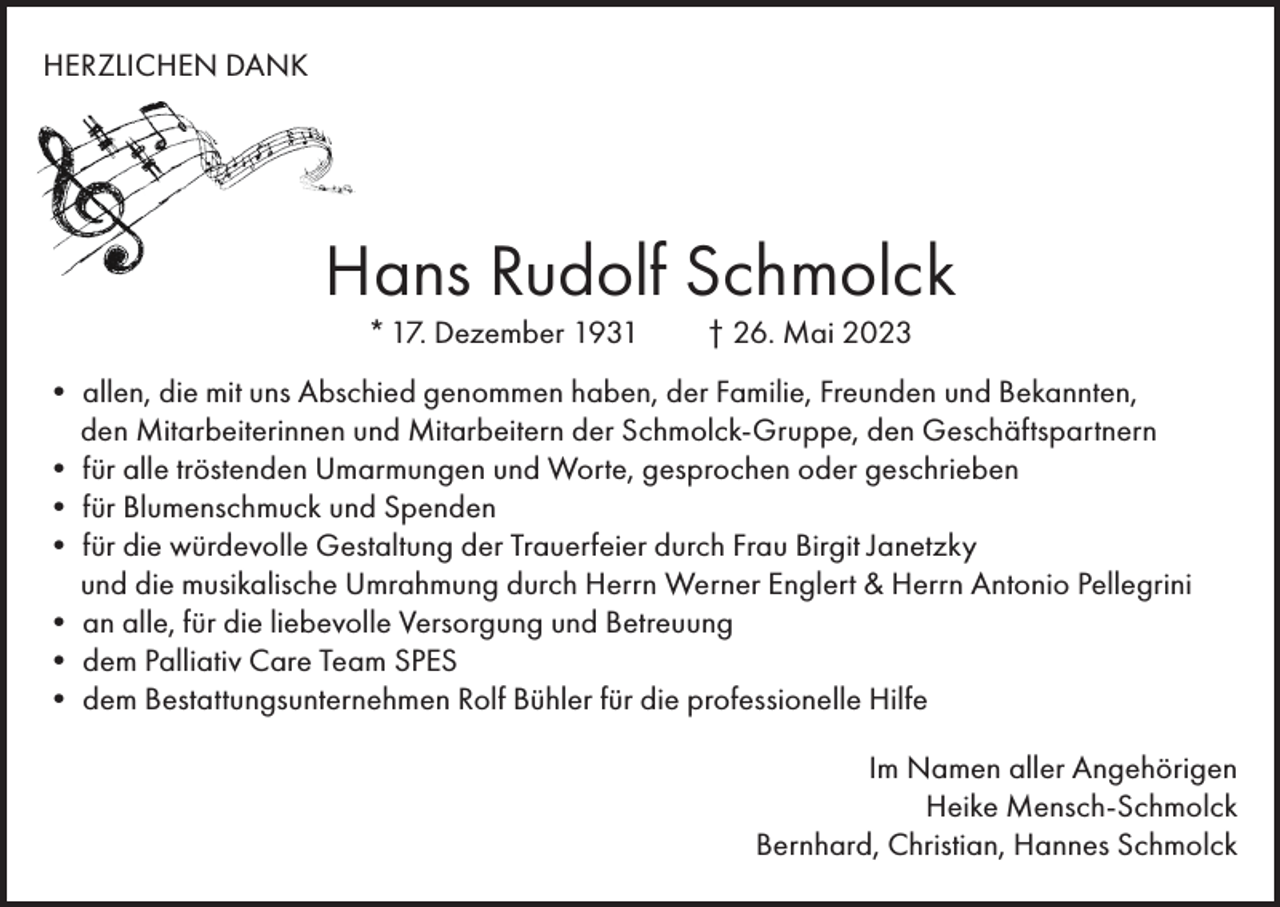 HERZLICHEN DANK

Hans Rudolf Schmolck

* 17. Dezember 1931 † 26. Mai 2023

• allen, die mit uns Abschied genommen haben, der Familie, Freunden und Bekannten, den Mitarbeiterinnen und Mitarbeitern der Schmolck-Gruppe, den Geschäftspartnern
• für alle tröstenden Umarmungen und Worte, gesprochen oder geschrieben
• für Blumenschmuck und Spenden
• für die würdevolle Gestaltung der Trauerfeier durch Frau Birgit Janetzky und die musikalische Umrahmung durch Herrn Werner Englert & Herrn Antonio Pellegrini
• an alle, für die liebevolle Versorgung und Betreuung
• dem Palliativ Care Team SPES
• dem Bestattungsunternehmen Rolf Bühler für die professionelle Hilfe

Im Namen aller Angehörigen
Heike Mensch-Schmolck
Bernhard, Christian, Hannes Schmolck